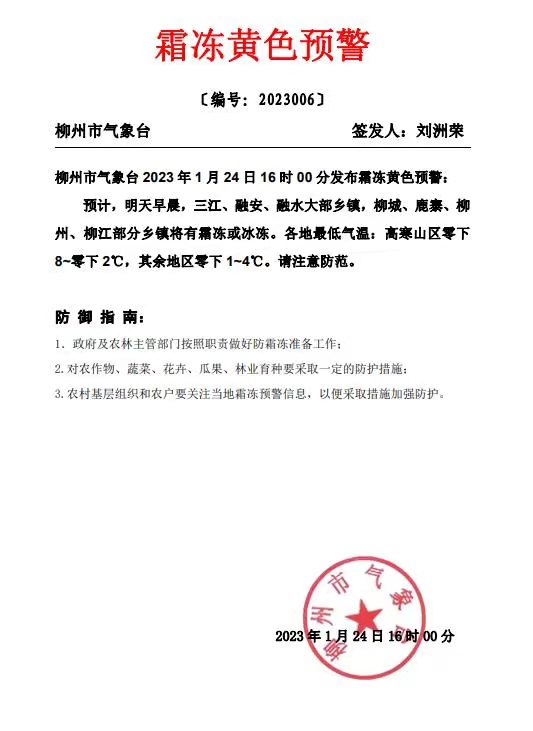 霜冻黄色预警

〔编号：2023006〕

柳州市气象台　　签发人：刘洲荣

柳州市气象台 2023 年 1 月 24 日 16 时 00 分发布霜冻黄色预警：

预计，明天早晨，三江、融安、融水大部乡镇，柳城、鹿寨、柳州、柳江部分乡镇将有霜冻或冰冻。各地最低气温：高寒山区零下 8~零下 2℃，其余地区零下 1~4℃。请注意防范。

防 御 指 南：

1. 政府及农林主管部门按照职责做好防霜冻准备工作；

2. 对农作物、蔬菜、花卉、瓜果、林业育种要采取一定的防护措施；

3. 农村基层组织和农户要关注当地霜冻预警信息，以便采取措施加强防护。

柳州市气象台

2023 年 1 月 24 日 16 时 00 分